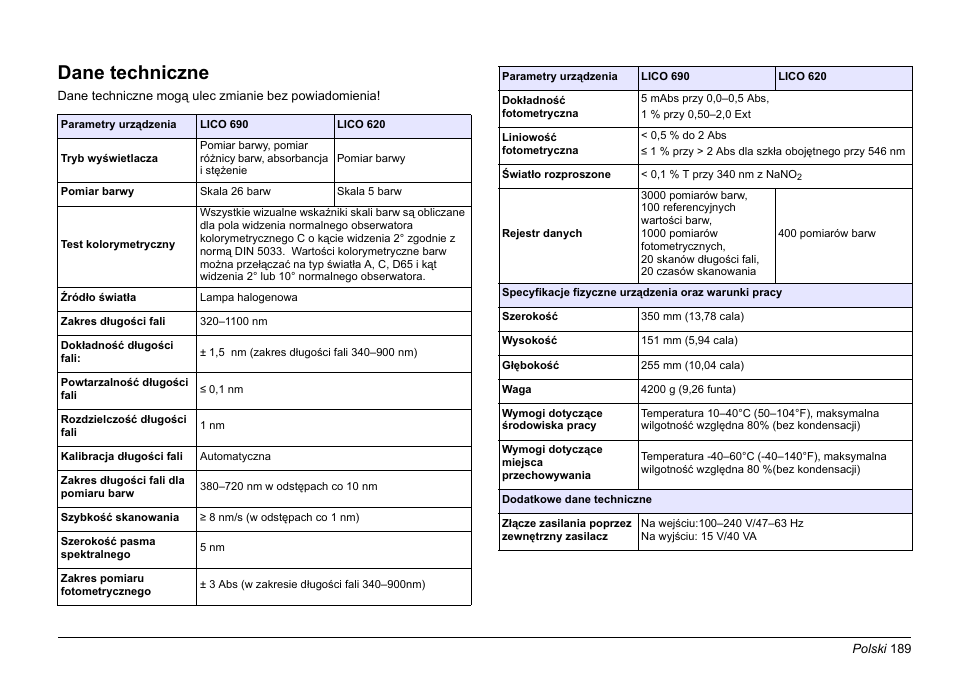 Dane techniczne

Dane techniczne mogą ulec zmianie bez powiadomienia!

| Parametry urządzenia | LICO 690 | LICO 620 |
|---|---|---|
| Tryb wyświetlacza | Pomiar barwy, pomiar różnicy barw, absorbancja i stężenie | Pomiar barwy |
| Pomiar barwy | Skala 26 barw | Skala 5 barw |
| Test kolorymetryczny | Wszystkie wizualne wskaźniki skali barw są obliczane dla pola widzenia normalnego obserwatora kolorymetrycznego C o kącie widzenia 2° zgodnie z normą DIN 5033. Wartości kolorymetryczne barw można przełączać na typ światła A, C, D65 i kąt widzenia 2° lub 10° normalnego obserwatora. | |
| Źródło światła | Lampa halogenowa | |
| Zakres długości fali | 320–1100 nm | |
| Dokładność długości fali: | ± 1,5 nm (zakres długości fali 340–900 nm) | |
| Powtarzalność długości fali | ≤ 0,1 nm | |
| Rozdzielczość długości fali | 1 nm | |
| Kalibracja długości fali | Automatyczna | |
| Zakres długości fali dla pomiaru barw | 380–720 nm w odstępach co 10 nm | |
| Szybkość skanowania | ≥ 8 nm/s (w odstępach co 1 nm) | |
| Szerokość pasma spektralnego | 5 nm | |
| Zakres pomiaru fotometrycznego | ± 3 Abs (w zakresie długości fali 340–900nm) | |

| Parametry urządzenia | LICO 690 | LICO 620 |
|---|---|---|
| Dokładność fotometryczna | 5 mAbs przy 0,0–0,5 Abs, 1 % przy 0,50–2,0 Ext | |
| Liniowość fotometryczna | < 0,5 % do 2 Abs ≤ 1 % przy > 2 Abs dla szkła obojętnego przy 546 nm | |
| Światło rozproszone | < 0,1 % T przy 340 nm z $NaNO_2$ | |
| Rejestr danych | 3000 pomiarów barw, 100 referencyjnych wartości barw, 1000 pomiarów fotometrycznych, 20 skanów długości fali, 20 czasów skanowania | 400 pomiarów barw |
| Specyfikacje fizyczne urządzenia oraz warunki pracy | | |
| Szerokość | 350 mm (13,78 cala) | |
| Wysokość | 151 mm (5,94 cala) | |
| Głębokość | 255 mm (10,04 cala) | |
| Waga | 4200 g (9,26 funta) | |
| Wymogi dotyczące środowiska pracy | Temperatura 10–40°C (50–104°F), maksymalna wilgotność względna 80% (bez kondensacji) | |
| Wymogi dotyczące miejsca przechowywania | Temperatura -40–60°C (-40–140°F), maksymalna wilgotność względna 80 %(bez kondensacji) | |
| Dodatkowe dane techniczne | | |
| Złącze zasilania poprzez zewnętrzny zasilacz | Na wejściu:100–240 V/47–63 Hz Na wyjściu: 15 V/40 VA | |

Polski 189